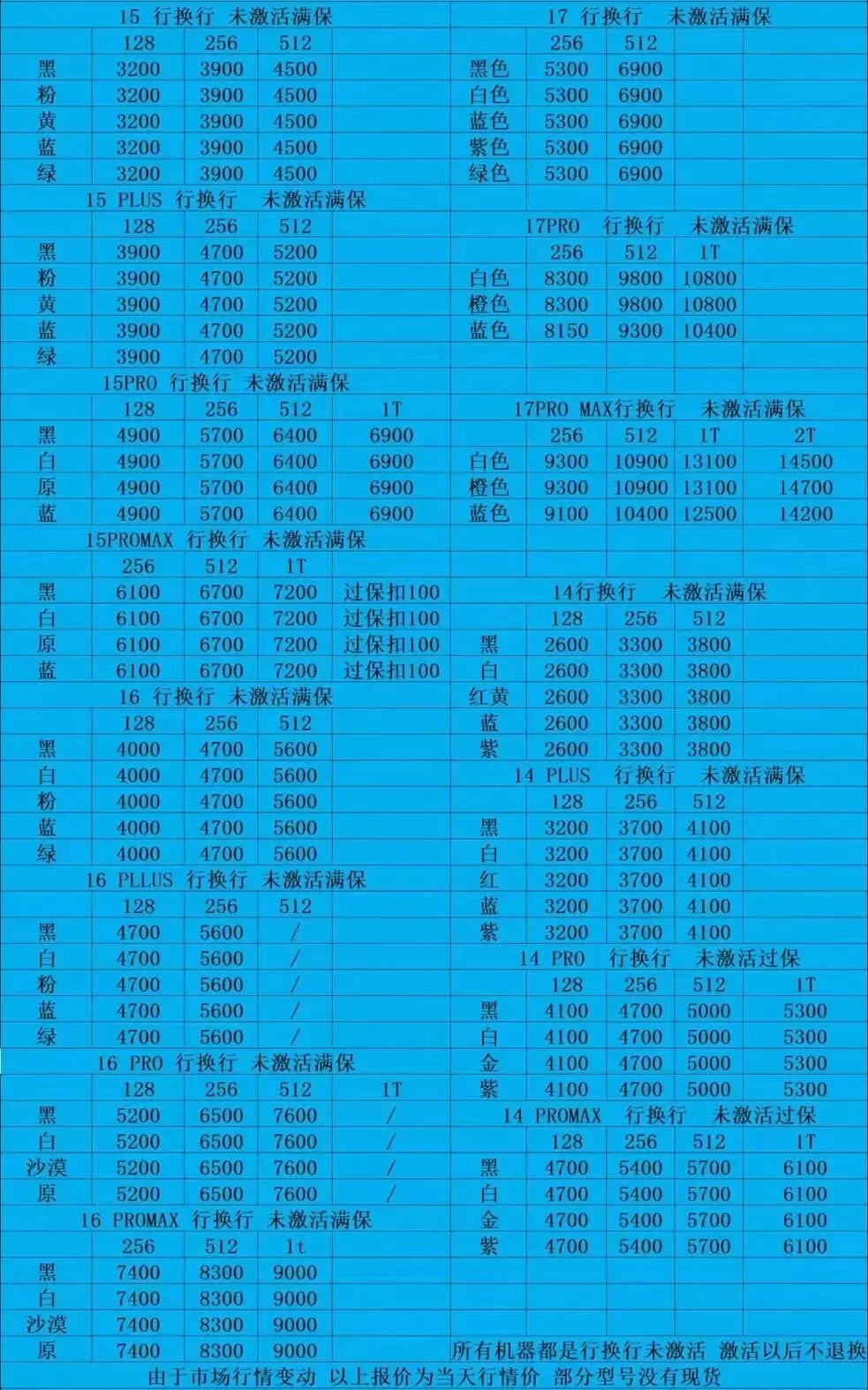 15 行换行 未激活满保

| | 128 | 256 | 512 | |
|---|---|---|---|---|
| 黑 | 3200 | 3900 | 4500 | |
| 粉 | 3200 | 3900 | 4500 | |
| 黄 | 3200 | 3900 | 4500 | |
| 蓝 | 3200 | 3900 | 4500 | |
| 绿 | 3200 | 3900 | 4500 | |

15 PLUS 行换行 未激活满保

| | 128 | 256 | 512 | |
|---|---|---|---|---|
| 黑 | 3900 | 4700 | 5200 | |
| 粉 | 3900 | 4700 | 5200 | |
| 黄 | 3900 | 4700 | 5200 | |
| 蓝 | 3900 | 4700 | 5200 | |
| 绿 | 3900 | 4700 | 5200 | |

15PRO 行换行 未激活满保

| | 128 | 256 | 512 | 1T |
|---|---|---|---|---|
| 黑 | 4900 | 5700 | 6400 | 6900 |
| 白 | 4900 | 5700 | 6400 | 6900 |
| 原 | 4900 | 5700 | 6400 | 6900 |
| 蓝 | 4900 | 5700 | 6400 | 6900 |

15PROMAX 行换行 未激活满保

| | 256 | 512 | 1T | |
|---|---|---|---|---|
| 黑 | 6100 | 6700 | 7200 | 过保扣100 |
| 白 | 6100 | 6700 | 7200 | 过保扣100 |
| 原 | 6100 | 6700 | 7200 | 过保扣100 |
| 蓝 | 6100 | 6700 | 7200 | 过保扣100 |

16 行换行 未激活满保

| | 128 | 256 | 512 | |
|---|---|---|---|---|
| 黑 | 4000 | 4700 | 5600 | |
| 白 | 4000 | 4700 | 5600 | |
| 粉 | 4000 | 4700 | 5600 | |
| 蓝 | 4000 | 4700 | 5600 | |
| 绿 | 4000 | 4700 | 5600 | |

16 PLLUS 行换行 未激活满保

| | 128 | 256 | 512 | |
|---|---|---|---|---|
| 黑 | 4700 | 5600 | / | |
| 白 | 4700 | 5600 | / | |
| 粉 | 4700 | 5600 | / | |
| 蓝 | 4700 | 5600 | / | |
| 绿 | 4700 | 5600 | / | |

16 PRO 行换行 未激活满保

| | 128 | 256 | 512 | 1T |
|---|---|---|---|---|
| 黑 | 5200 | 6500 | 7600 | / |
| 白 | 5200 | 6500 | 7600 | / |
| 沙漠 | 5200 | 6500 | 7600 | / |
| 原 | 5200 | 6500 | 7600 | / |

16 PROMAX 行换行 未激活满保

| | 256 | 512 | 1t | |
|---|---|---|---|---|
| 黑 | 7400 | 8300 | 9000 | |
| 白 | 7400 | 8300 | 9000 | |
| 沙漠 | 7400 | 8300 | 9000 | |
| 原 | 7400 | 8300 | 9000 | |

17 行换行 未激活满保

| | 256 | 512 | | |
|---|---|---|---|---|
| 黑色 | 5300 | 6900 | | |
| 白色 | 5300 | 6900 | | |
| 蓝色 | 5300 | 6900 | | |
| 紫色 | 5300 | 6900 | | |
| 绿色 | 5300 | 6900 | | |

17PRO 行换行 未激活满保

| | 256 | 512 | 1T | |
|---|---|---|---|---|
| 白色 | 8300 | 9800 | 10800 | |
| 橙色 | 8300 | 9800 | 10800 | |
| 蓝色 | 8150 | 9300 | 10400 | |

17PRO MAX行换行 未激活满保

| | 256 | 512 | 1T | 2T |
|---|---|---|---|---|
| 白色 | 9300 | 10900 | 13100 | 14500 |
| 橙色 | 9300 | 10900 | 13100 | 14700 |
| 蓝色 | 9100 | 10400 | 12500 | 14200 |

14行换行 未激活满保

| | 128 | 256 | 512 | |
|---|---|---|---|---|
| 黑 | 2600 | 3300 | 3800 | |
| 白 | 2600 | 3300 | 3800 | |
| 红黄 | 2600 | 3300 | 3800 | |
| 蓝 | 2600 | 3300 | 3800 | |
| 紫 | 2600 | 3300 | 3800 | |

14 PLUS 行换行 未激活满保

| | 128 | 256 | 512 | |
|---|---|---|---|---|
| 黑 | 3200 | 3700 | 4100 | |
| 白 | 3200 | 3700 | 4100 | |
| 红 | 3200 | 3700 | 4100 | |
| 蓝 | 3200 | 3700 | 4100 | |
| 紫 | 3200 | 3700 | 4100 | |

14 PRO 行换行 未激活过保

| | 128 | 256 | 512 | 1T |
|---|---|---|---|---|
| 黑 | 4100 | 4700 | 5000 | 5300 |
| 白 | 4100 | 4700 | 5000 | 5300 |
| 金 | 4100 | 4700 | 5000 | 5300 |
| 紫 | 4100 | 4700 | 5000 | 5300 |

14 PROMAX 行换行 未激活过保

| | 128 | 256 | 512 | 1T |
|---|---|---|---|---|
| 黑 | 4700 | 5400 | 5700 | 6100 |
| 白 | 4700 | 5400 | 5700 | 6100 |
| 金 | 4700 | 5400 | 5700 | 6100 |
| 紫 | 4700 | 5400 | 5700 | 6100 |

所有机器都是行换行未激活 激活以后不退换

由于市场行情变动 以上报价为当天行情价 部分型号没有现货